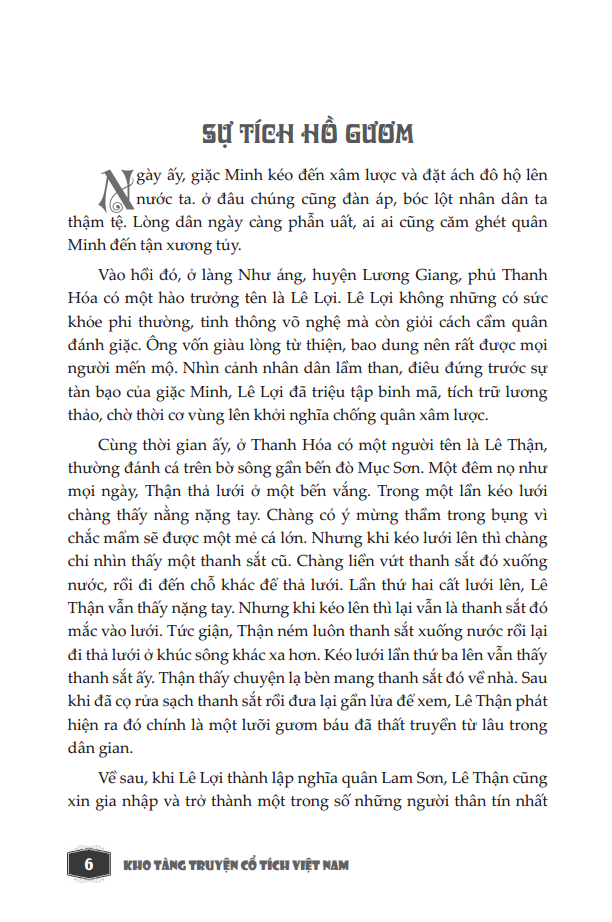 SỰ TÍCH HỒ GƯƠM

Ngày ấy, giặc Minh kéo đến xâm lược và đặt ách đô hộ lên nước ta. ở đâu chúng cũng đàn áp, bóc lột nhân dân ta thậm tệ. Lòng dân ngày càng phẫn uất, ai ai cũng căm ghét quân Minh đến tận xương tủy.

Vào hồi đó, ở làng Như áng, huyện Lương Giang, phủ Thanh Hóa có một hào trưởng tên là Lê Lợi. Lê Lợi không những có sức khỏe phi thường, tinh thông võ nghệ mà còn giỏi cách cầm quân đánh giặc. Ông vốn giàu lòng từ thiện, bao dung nên rất được mọi người mến mộ. Nhìn cảnh nhân dân lầm than, điêu đứng trước sự tàn bạo của giặc Minh, Lê Lợi đã triệu tập binh mã, tích trữ lương thảo, chờ thời cơ vùng lên khởi nghĩa chống quân xâm lược.

Cùng thời gian ấy, ở Thanh Hóa có một người tên là Lê Thận, thường đánh cá trên bờ sông gần bến đò Mục Sơn. Một đêm nọ như mọi ngày, Thận thả lưới ở một bến vắng. Trong một lần kéo lưới chàng thấy nằng nặng tay. Chàng có ý mừng thầm trong bụng vì chắc mẩm sẽ được một mẻ cá lớn. Nhưng khi kéo lưới lên thì chàng chỉ nhìn thấy một thanh sắt cũ. Chàng liền vứt thanh sắt đó xuống nước, rồi đi đến chỗ khác để thả lưới. Lần thứ hai cất lưới lên, Lê Thận vẫn thấy nặng tay. Nhưng khi kéo lên thì lại vẫn là thanh sắt đó mắc vào lưới. Tức giận, Thận ném luôn thanh sắt xuống nước rồi lại đi thả lưới ở khúc sông khác xa hơn. Kéo lưới lần thứ ba lên vẫn thấy thanh sắt ấy. Thận thấy chuyện lạ bèn mang thanh sắt đó về nhà. Sau khi đã cọ rửa sạch thanh sắt rồi đưa lại gần lửa để xem, Lê Thận phát hiện ra đó chính là một lưỡi gươm báu đã thất truyền từ lâu trong dân gian.

Về sau, khi Lê Lợi thành lập nghĩa quân Lam Sơn, Lê Thận cũng xin gia nhập và trở thành một trong số những người thân tín nhất

6 KHO TÀNG TRUYỆN CỔ TÍCH VIỆT NAM